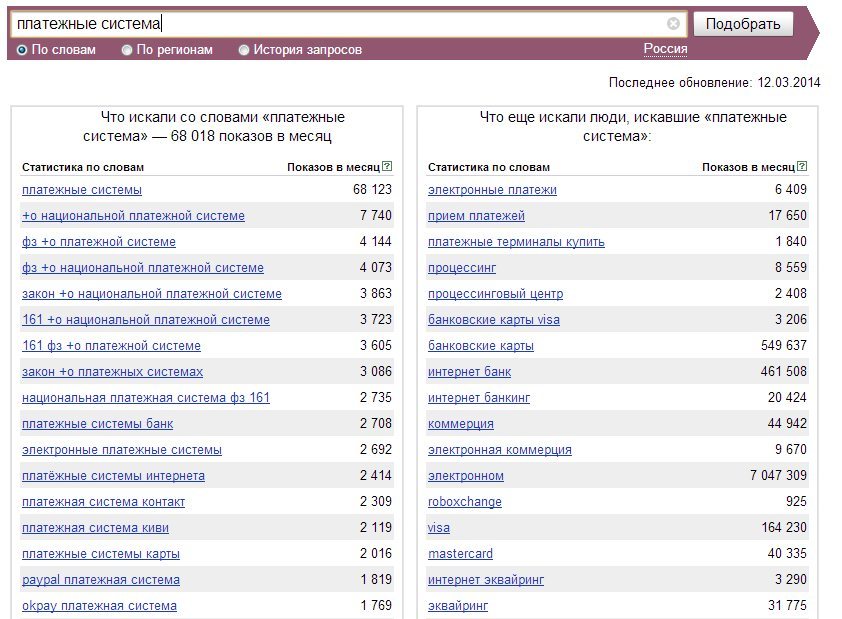 платежные система

Подобрать

По словам  По регионам  История запросов  Россия

Последнее обновление: 12.03.2014

Что искали со словами «платежные система» — 68 018 показов в месяц

| Статистика по словам | Показов в месяц |
|---|---|
| платежные системы | 68 123 |
| +о национальной платежной системе | 7 740 |
| фз +о платежной системе | 4 144 |
| фз +о национальной платежной системе | 4 073 |
| закон +о национальной платежной системе | 3 863 |
| 161 +о национальной платежной системе | 3 723 |
| 161 фз +о платежной системе | 3 605 |
| закон +о платежных системах | 3 086 |
| национальная платежная система фз 161 | 2 735 |
| платежные системы банк | 2 708 |
| электронные платежные системы | 2 692 |
| платёжные системы интернета | 2 414 |
| платежная система контакт | 2 309 |
| платежная система киви | 2 119 |
| платежные системы карты | 2 016 |
| paypal платежная система | 1 819 |
| okpay платежная система | 1 769 |

Что еще искали люди, искавшие «платежные система»:

| Статистика по словам | Показов в месяц |
|---|---|
| электронные платежи | 6 409 |
| прием платежей | 17 650 |
| платежные терминалы купить | 1 840 |
| процессинг | 8 559 |
| процессинговый центр | 2 408 |
| банковские карты visa | 3 206 |
| банковские карты | 549 637 |
| интернет банк | 461 508 |
| интернет банкинг | 20 424 |
| коммерция | 44 942 |
| электронная коммерция | 9 670 |
| электронном | 7 047 309 |
| roboxchange | 925 |
| visa | 164 230 |
| mastercard | 40 335 |
| интернет эквайринг | 3 290 |
| эквайринг | 31 775 |